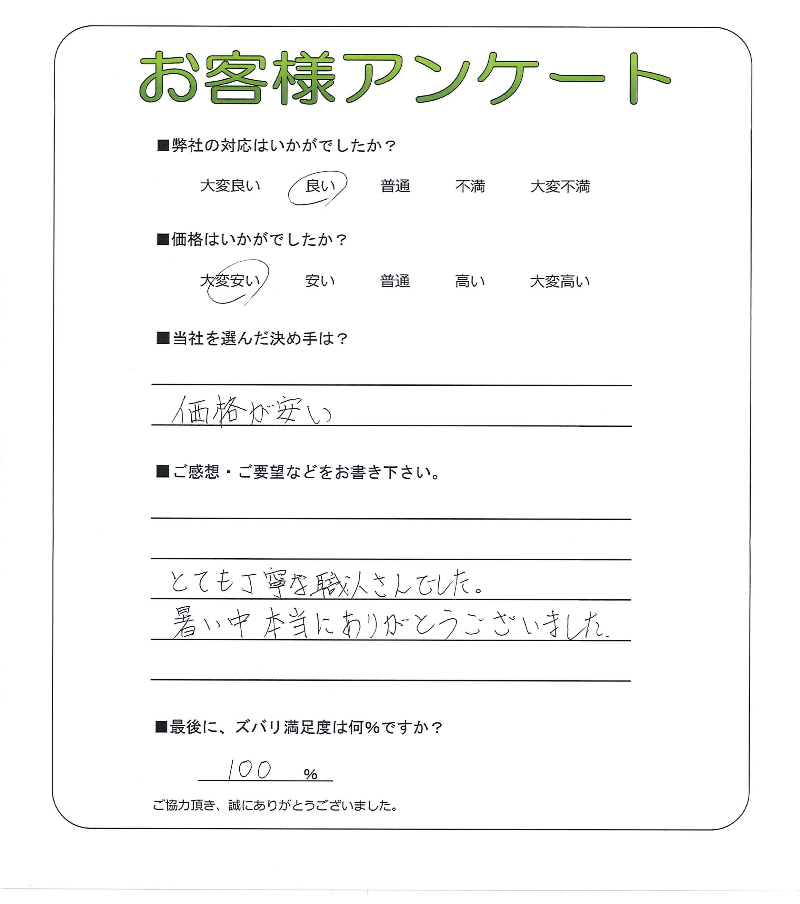 お客様アンケート

■弊社の対応はいかがでしたか？

大変良い　良い　普通　不満　大変不満

■価格はいかがでしたか？

大変安い　安い　普通　高い　大変高い

■当社を選んだ決め手は？

価格が安い

■ご感想・ご要望などをお書き下さい。

とても丁寧な職人さんでした。
暑い中本当にありがとうございました。

■最後に、ズバリ満足度は何%ですか？

100 %

ご協力頂き、誠にありがとうございました。